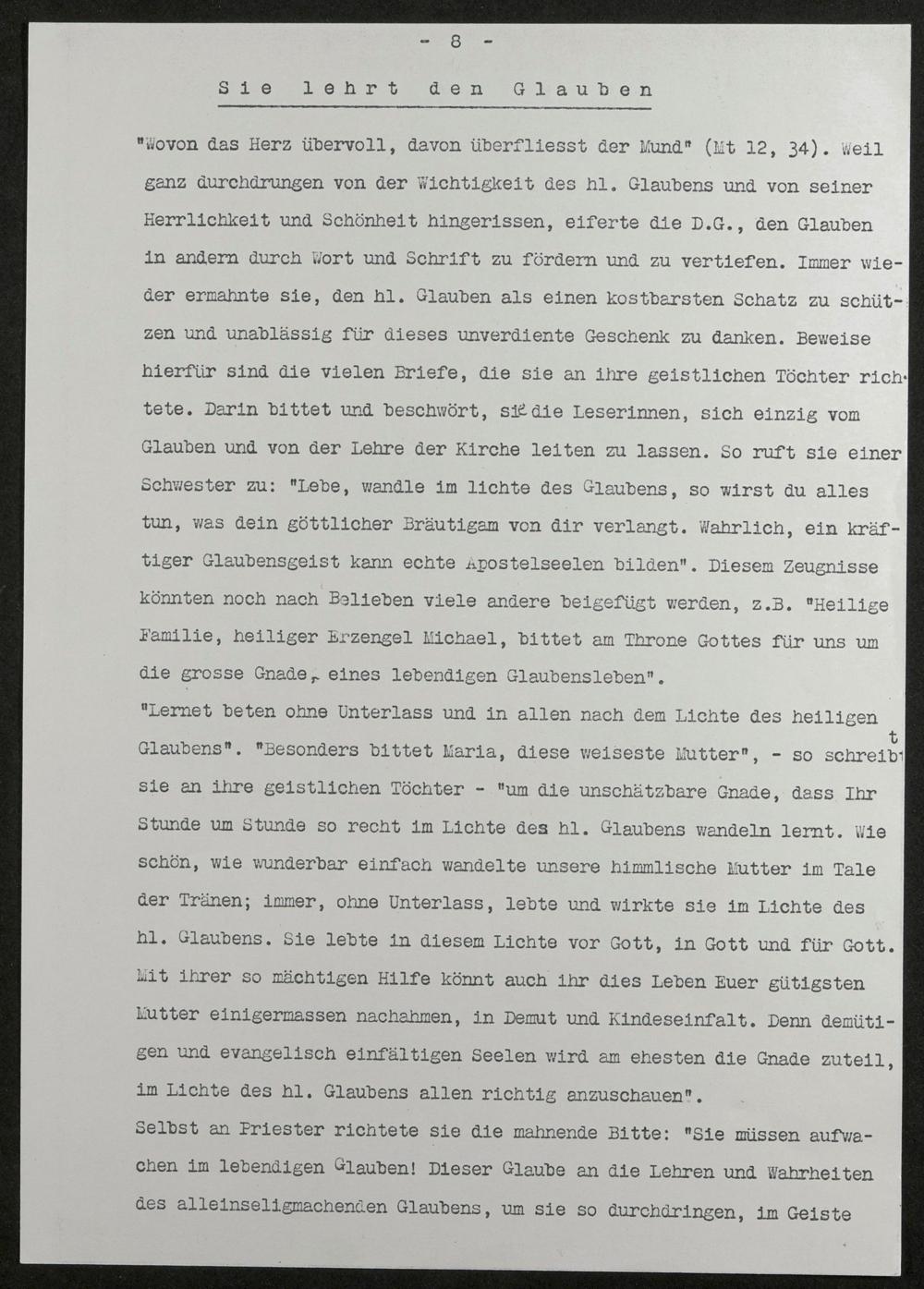 - 8 -

Sie lehrt den Glauben

"Wovon das Herz übervoll, davon überfliesst der Mund" (Mt 12, 34). Weil ganz durchdrungen von der Wichtigkeit des hl. Glaubens und von seiner Herrlichkeit und Schönheit hingerissen, eiferte die D.G., den Glauben in andern durch Wort und Schrift zu fördern und zu vertiefen. Immer wieder ermahnte sie, den hl. Glauben als einen kostbarsten Schatz zu schützen und unablässig für dieses unverdiente Geschenk zu danken. Beweise hierfür sind die vielen Briefe, die sie an ihre geistlichen Töchter richtete. Darin bittet und beschwört, sie die Leserinnen, sich einzig vom Glauben und von der Lehre der Kirche leiten zu lassen. So ruft sie einer Schwester zu: "Lebe, wandle im lichte des Glaubens, so wirst du alles tun, was dein göttlicher Bräutigam von dir verlangt. Wahrlich, ein kräftiger Glaubensgeist kann echte Apostelseelen bilden". Diesem Zeugnisse könnten noch nach Belieben viele andere beigefügt werden, z.B. "Heilige Familie, heiliger Erzengel Michael, bittet am Throne Gottes für uns um die grosse Gnade, eines lebendigen Glaubensleben".
"Lernet beten ohne Unterlass und in allen nach dem Lichte des heiligen Glaubens". "Besonders bittet Maria, diese weiseste Mutter", - so schreibt sie an ihre geistlichen Töchter - "um die unschätzbare Gnade, dass Ihr Stunde um Stunde so recht im Lichte des hl. Glaubens wandeln lernt. Wie schön, wie wunderbar einfach wandelte unsere himmlische Mutter im Tale der Tränen; immer, ohne Unterlass, lebte und wirkte sie im Lichte des hl. Glaubens. Sie lebte in diesem Lichte vor Gott, in Gott und für Gott. Mit ihrer so mächtigen Hilfe könnt auch ihr dies Leben Euer gütigsten Mutter einigermassen nachahmen, in Demut und Kindeseinfalt. Denn demütigen und evangelisch einfältigen Seelen wird am ehesten die Gnade zuteil, im Lichte des hl. Glaubens allen richtig anzuschauen".
Selbst an Priester richtete sie die mahnende Bitte: "Sie müssen aufwachen im lebendigen Glauben! Dieser Glaube an die Lehren und Wahrheiten des alleinseligmachenden Glaubens, um sie so durchdringen, im Geiste